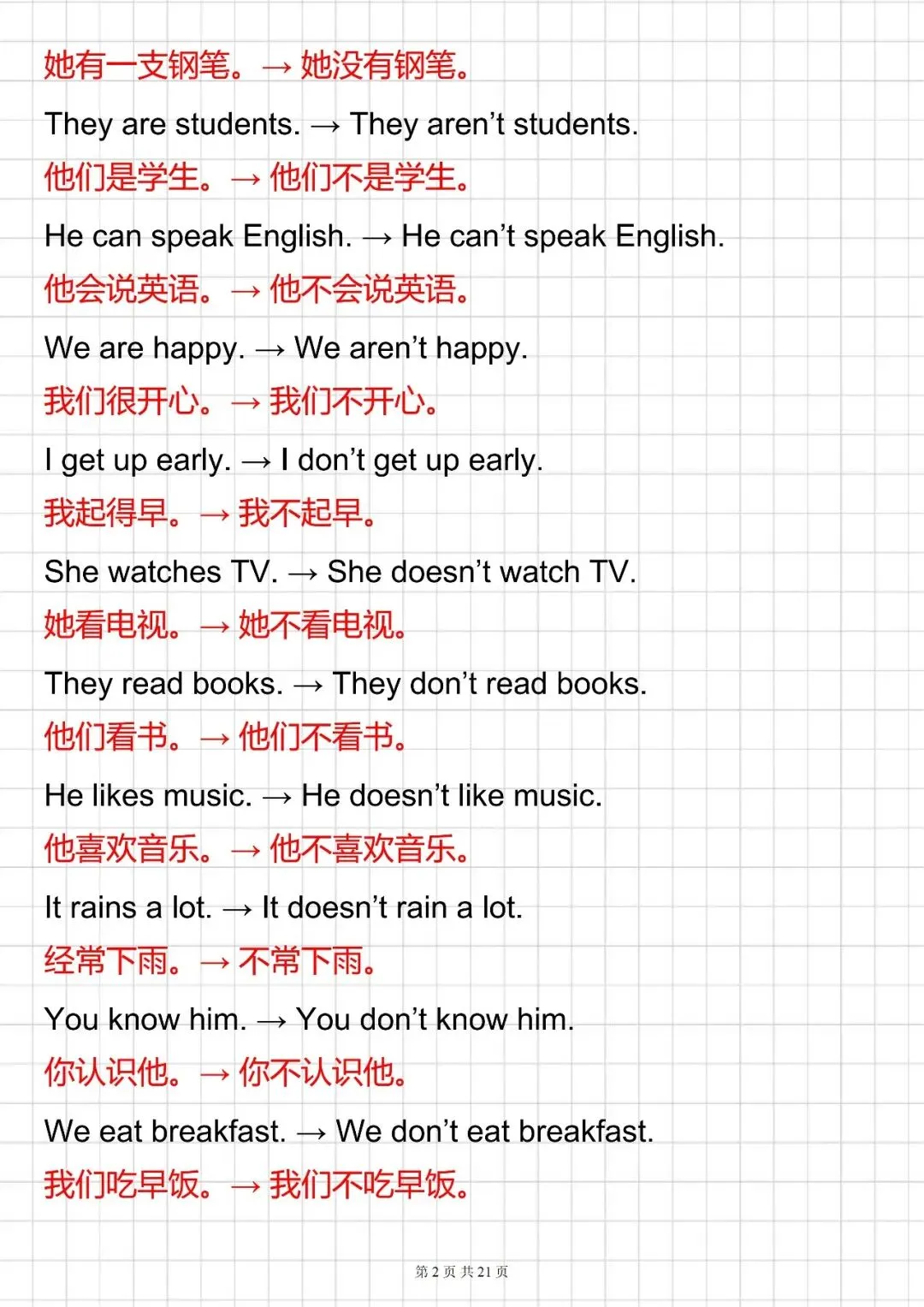 她有一支钢笔。→ 她没有钢笔。

They are students. → They aren’t students.

他们是学生。→ 他们不是学生。

He can speak English. → He can’t speak English.

他会说英语。→ 他不会说英语。

We are happy. → We aren’t happy.

我们很开心。→ 我们不开心。

I get up early. → I don’t get up early.

我起得早。→ 我不起早。

She watches TV. → She doesn’t watch TV.

她看电视。→ 她不看电视。

They read books. → They don’t read books.

他们看书。→ 他们不看书。

He likes music. → He doesn’t like music.

他喜欢音乐。→ 他不喜欢音乐。

It rains a lot. → It doesn’t rain a lot.

经常下雨。→ 不常下雨。

You know him. → You don’t know him.

你认识他。→ 你不认识他。

We eat breakfast. → We don’t eat breakfast.

我们吃早饭。→ 我们不吃早饭。

第 2 页 共 21 页